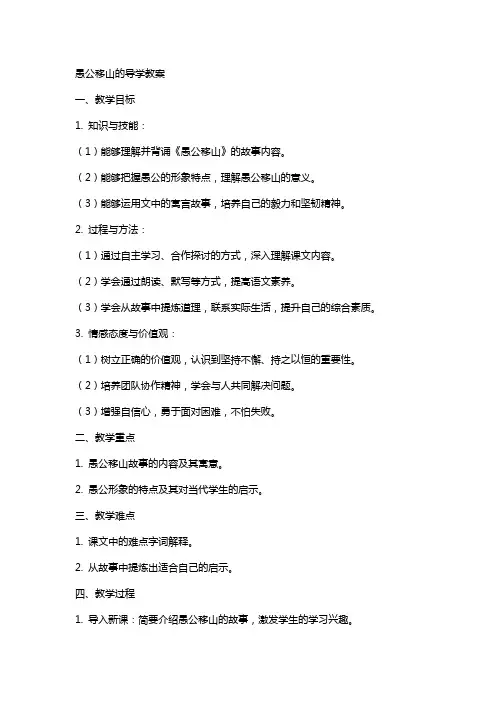 愚公移山的导学教案

一、教学目标

1. 知识与技能：

（1）能够理解并背诵《愚公移山》的故事内容。

（2）能够把握愚公的形象特点，理解愚公移山的意义。

（3）能够运用文中的寓言故事，培养自己的毅力和坚韧精神。

2. 过程与方法：

（1）通过自主学习、合作探讨的方式，深入理解课文内容。

（2）学会通过朗读、默写等方式，提高语文素养。

（3）学会从故事中提炼道理，联系实际生活，提升自己的综合素质。

3. 情感态度与价值观：

（1）树立正确的价值观，认识到坚持不懈、持之以恒的重要性。

（2）培养团队协作精神，学会与人共同解决问题。

（3）增强自信心，勇于面对困难，不怕失败。

二、教学重点

1. 愚公移山故事的内容及其寓意。

2. 愚公形象的特点及其对当代学生的启示。

三、教学难点

1. 课文中的难点字词解释。

2. 从故事中提炼出适合自己的启示。

四、教学过程

1. 导入新课：简要介绍愚公移山的故事，激发学生的学习兴趣。